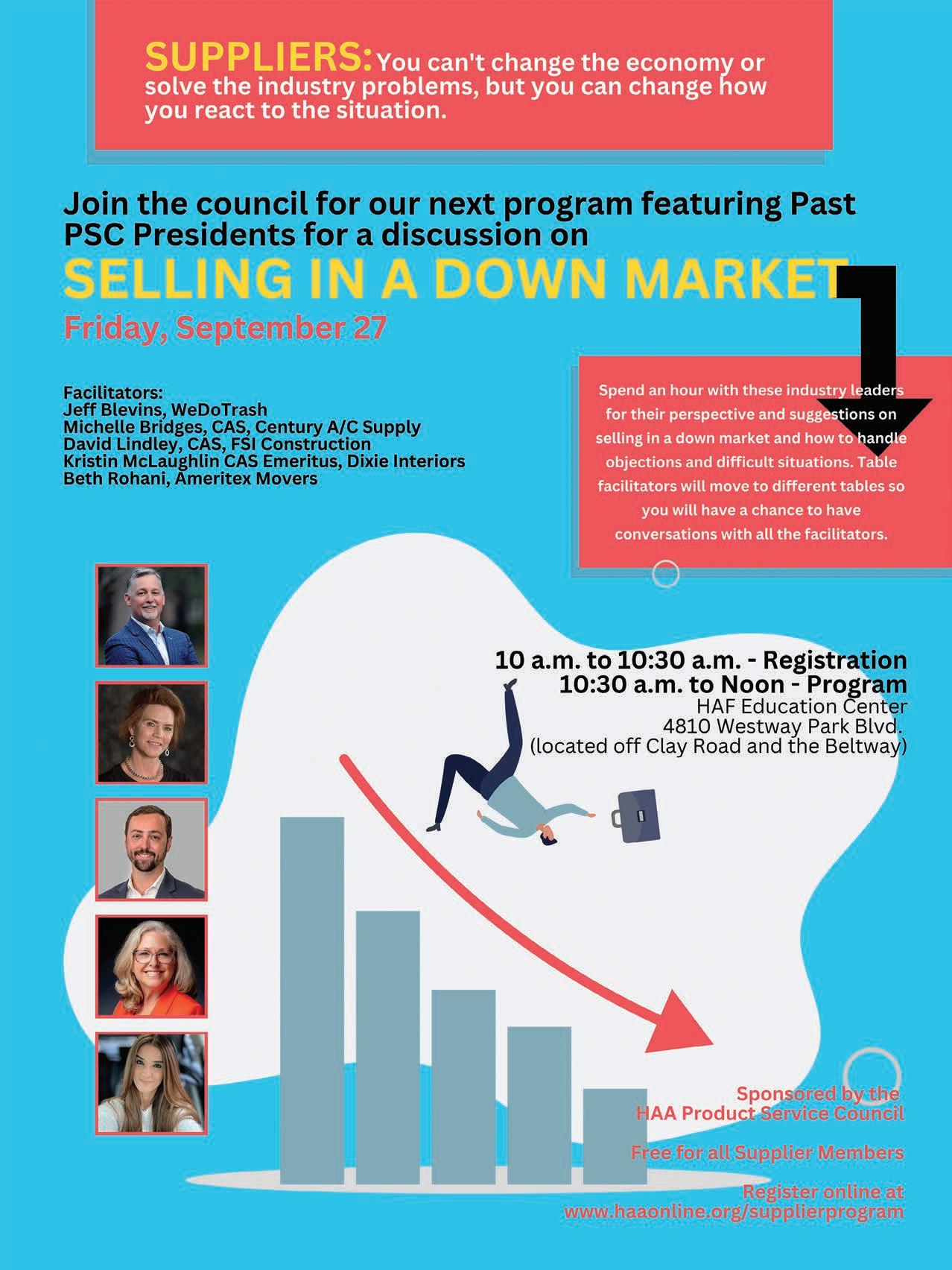 SUPPLIERS: You can't change the economy or solve the industry problems, but you can change how you react to the situation.

Join the council for our next program featuring Past PSC Presidents for a discussion on

SELLING IN A DOWN MARKET

Friday, September 27

Facilitators:
Jeff Blevins, WeDoTrash
Michelle Bridges, CAS, Century A/C Supply
David Lindley, CAS, FSI Construction
Kristin McLaughlin CAS Emeritus, Dixie Interiors
Beth Rohani, Ameritex Movers

Spend an hour with these industry leaders for their perspective and suggestions on selling in a down market and how to handle objections and difficult situations. Table facilitators will move to different tables so you will have a chance to have conversations with all the facilitators.

10 a.m. to 10:30 a.m. - Registration
10:30 a.m. to Noon - Program
HAF Education Center
4810 Westway Park Blvd.
(located off Clay Road and the Beltway)

Sponsored by the HAA Product Service Council

Free for all Supplier Members

Register online at www.haaonline.org/supplierprogram